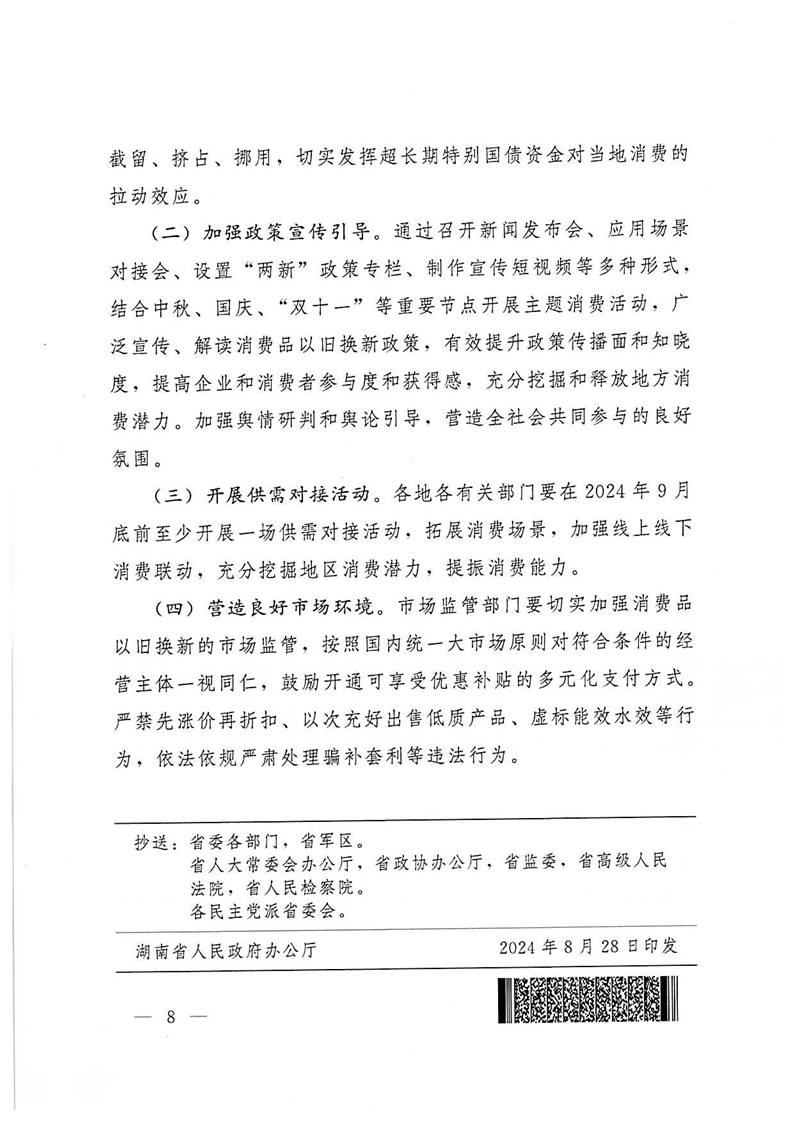 截留、挤占、挪用，切实发挥超长期特别国债资金对当地消费的拉动效应。

（二）加强政策宣传引导。通过召开新闻发布会、应用场景对接会、设置“两新”政策专栏、制作宣传短视频等多种形式，结合中秋、国庆、“双十一”等重要节点开展主题消费活动，广泛宣传、解读消费品以旧换新政策，有效提升政策传播面和知晓度，提高企业和消费者参与度和获得感，充分挖掘和释放地方消费潜力。加强舆情研判和舆论引导，营造全社会共同参与的良好氛围。

（三）开展供需对接活动。各地各有关部门要在 2024 年 9 月底前至少开展一场供需对接活动，拓展消费场景，加强线上线下消费联动，充分挖掘地区消费潜力，提振消费能力。

（四）营造良好市场环境。市场监管部门要切实加强消费品以旧换新的市场监管，按照国内统一大市场原则对符合条件的经营主体一视同仁，鼓励开通可享受优惠补贴的多元化支付方式。严禁先涨价再折扣、以次充好出售低质产品、虚标能效水效等行为，依法依规严肃处理骗补套利等违法行为。

抄送：省委各部门，省军区。
省人大常委会办公厅，省政协办公厅，省监委，省高级人民法院，省人民检察院。
各民主党派省委会。

湖南省人民政府办公厅　　2024 年 8 月 28 日印发

— 8 —